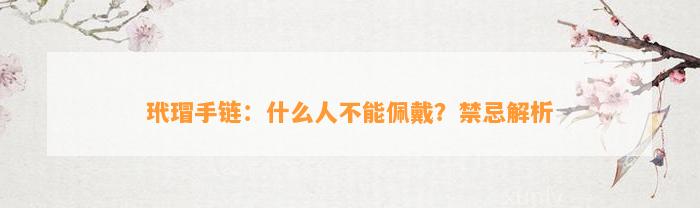 玳瑁手链：什么人不能佩戴？禁忌解析